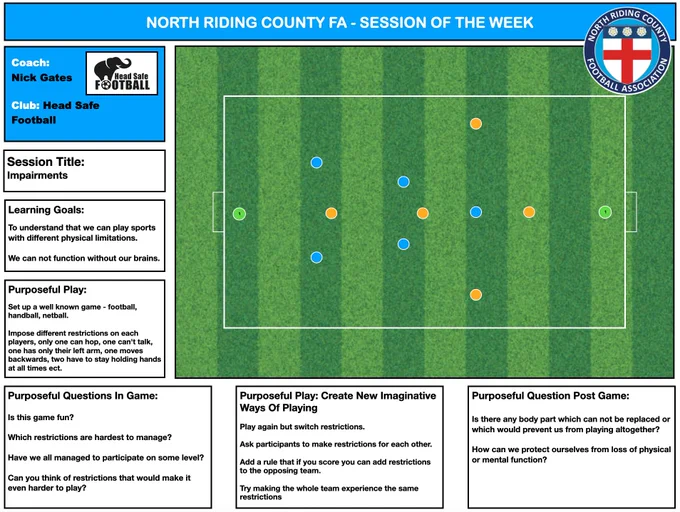 NORTH RIDING COUNTY FA - SESSION OF THE WEEK

NORTH RIDING COUNTY FOOTBALL ASSOCIATION

Coach: Nick Gates

Head Safe FOOTBALL

Club: Head Safe Football

Session Title:
Impairments

Learning Goals:
To understand that we can play sports with different physical limitations.

We can not function without our brains.

Purposeful Play:
Set up a well known game - football, handball, netball.

Impose different restrictions on each players, only one can hop, one can't talk, one has only their left arm, one moves backwards, two have to stay holding hands at all times ect.

1

1

Purposeful Questions In Game:
Is this game fun?

Which restrictions are hardest to manage?

Have we all managed to participate on some level?

Can you think of restrictions that would make it even harder to play?

Purposeful Play: Create New Imaginative Ways Of Playing
Play again but switch restrictions.

Ask participants to make restrictions for each other.

Add a rule that if you score you can add restrictions to the opposing team.

Try making the whole team experience the same restrictions

Purposeful Question Post Game:
Is there any body part which can not be replaced or which would prevent us from playing altogether?

How can we protect ourselves from loss of physical or mental function?